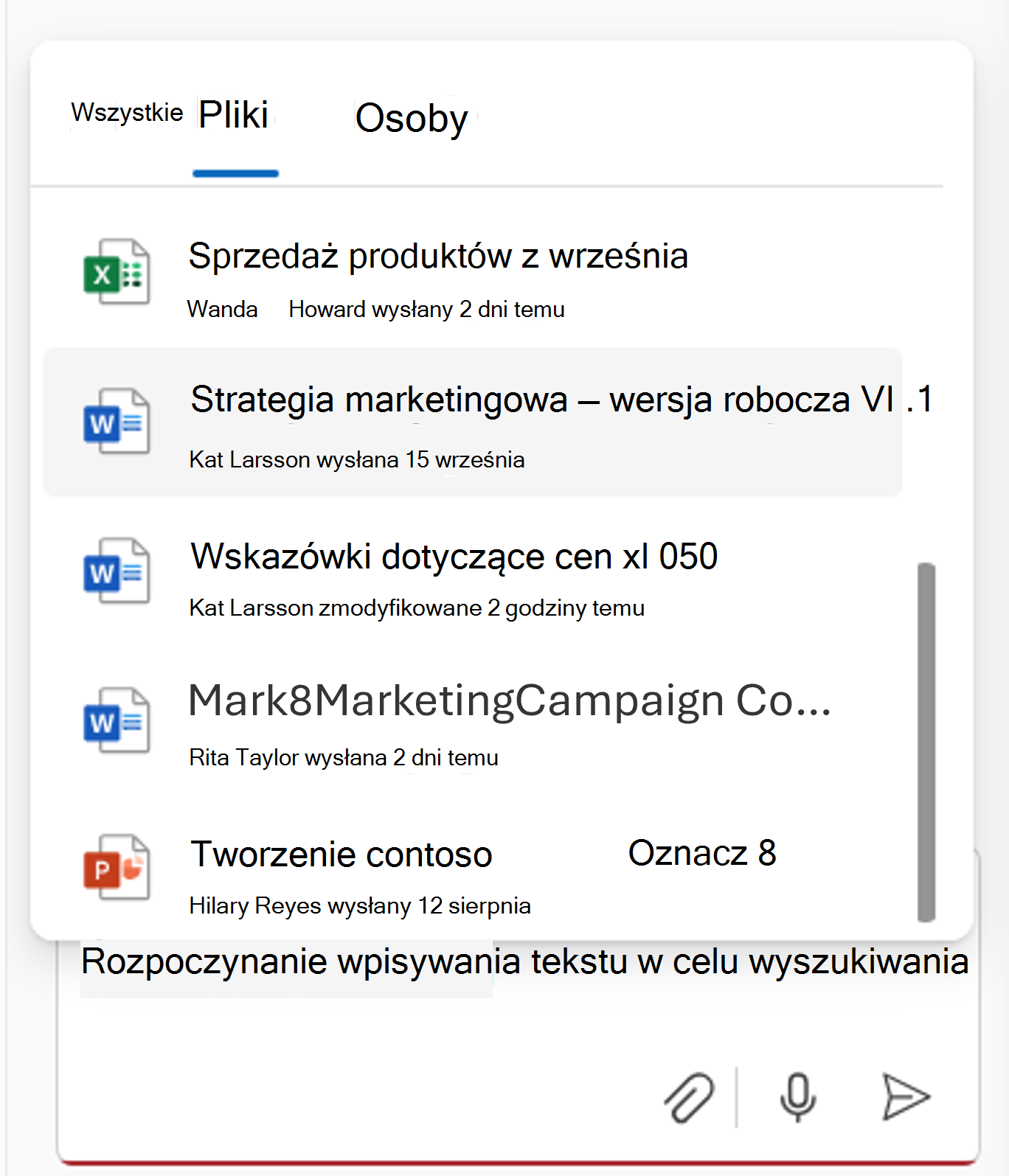 Wszystkie Pliki Osoby

Sprzedaż produktów z września
Wanda Howard wysłany 2 dni temu

Strategia marketingowa – wersja robocza VI .1
Kat Larsson wysłana 15 września

Wskazówki dotyczące cen xl 050
Kat Larsson zmodyfikowane 2 godziny temu

Mark8MarketingCampaign Co...
Rita Taylor wysłana 2 dni temu

Tworzenie contoso Oznacz 8
Hilary Reyes wysłany 12 sierpnia

Rozpoczynanie wpisywania tekstu w celu wyszukiwania